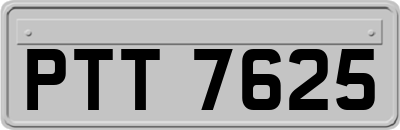 PTT 7625